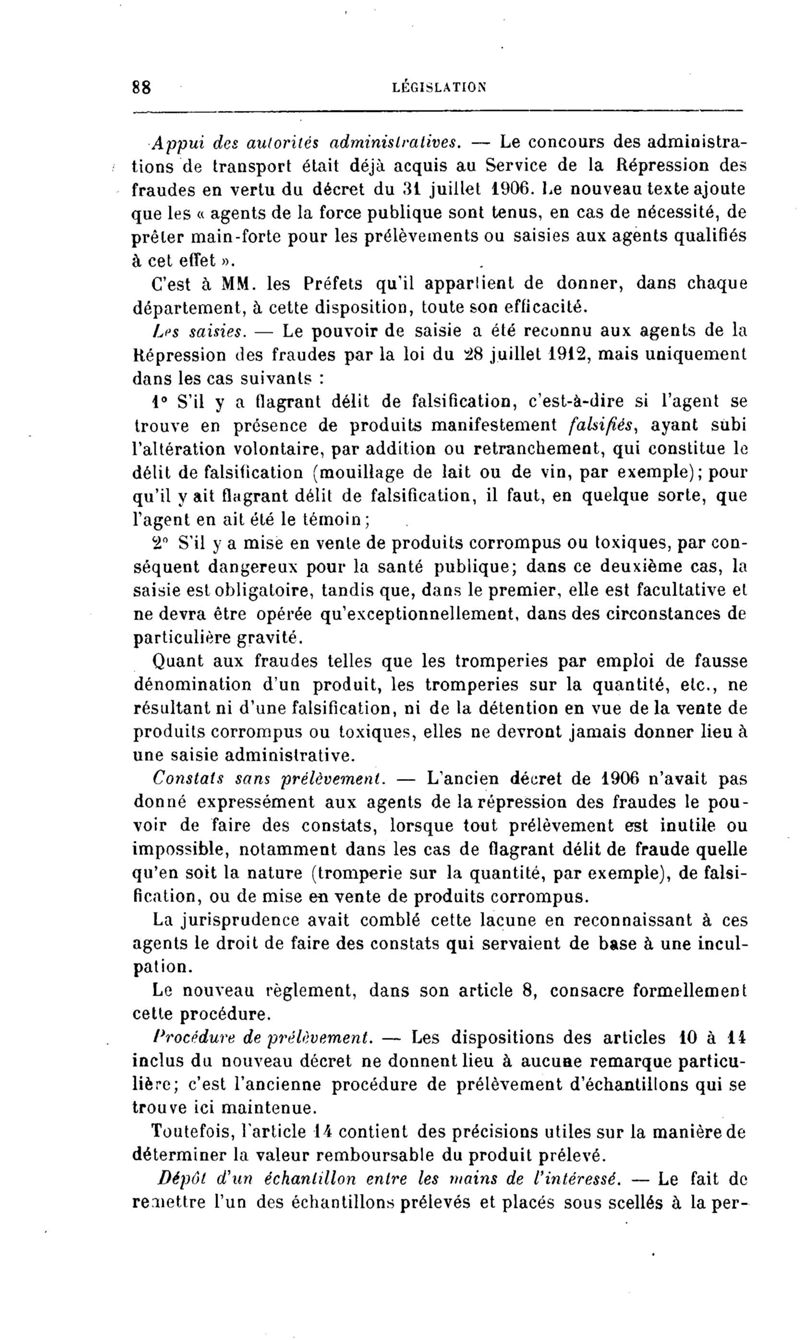 88 LÉGISLATION

Appui des autorités administratives. — Le concours des administrations de transport était déjà acquis au Service de la Répression des fraudes en vertu du décret du 31 juillet 1906. Le nouveau texte ajoute que les « agents de la force publique sont tenus, en cas de nécessité, de prêter main-forte pour les prélèvements ou saisies aux agents qualifiés à cet effet ».

C'est à MM. les Préfets qu'il appartient de donner, dans chaque département, à cette disposition, toute son efficacité.

Les saisies. — Le pouvoir de saisie a été reconnu aux agents de la Répression des fraudes par la loi du 28 juillet 1912, mais uniquement dans les cas suivants :

1° S'il y a flagrant délit de falsification, c'est-à-dire si l'agent se trouve en présence de produits manifestement falsifiés, ayant subi l'altération volontaire, par addition ou retranchement, qui constitue le délit de falsification (mouillage de lait ou de vin, par exemple); pour qu'il y ait flagrant délit de falsification, il faut, en quelque sorte, que l'agent en ait été le témoin;

2° S'il y a mise en vente de produits corrompus ou toxiques, par conséquent dangereux pour la santé publique; dans ce deuxième cas, la saisie est obligatoire, tandis que, dans le premier, elle est facultative et ne devra être opérée qu'exceptionnellement, dans des circonstances de particulière gravité.

Quant aux fraudes telles que les tromperies par emploi de fausse dénomination d'un produit, les tromperies sur la quantité, etc., ne résultant ni d'une falsification, ni de la détention en vue de la vente de produits corrompus ou toxiques, elles ne devront jamais donner lieu à une saisie administrative.

Constats sans prélèvement. — L'ancien décret de 1906 n'avait pas donné expressément aux agents de la répression des fraudes le pouvoir de faire des constats, lorsque tout prélèvement est inutile ou impossible, notamment dans les cas de flagrant délit de fraude quelle qu'en soit la nature (tromperie sur la quantité, par exemple), de falsification, ou de mise en vente de produits corrompus.

La jurisprudence avait comblé cette lacune en reconnaissant à ces agents le droit de faire des constats qui servaient de base à une inculpation.

Le nouveau règlement, dans son article 8, consacre formellement cette procédure.

Procédure de prélèvement. — Les dispositions des articles 10 à 14 inclus du nouveau décret ne donnent lieu à aucune remarque particulière; c'est l'ancienne procédure de prélèvement d'échantillons qui se trouve ici maintenue.

Toutefois, l'article 14 contient des précisions utiles sur la manière de déterminer la valeur remboursable du produit prélevé.

Dépôt d'un échantillon entre les mains de l'intéressé. — Le fait de remettre l'un des échantillons prélevés et placés sous scellés à la per-